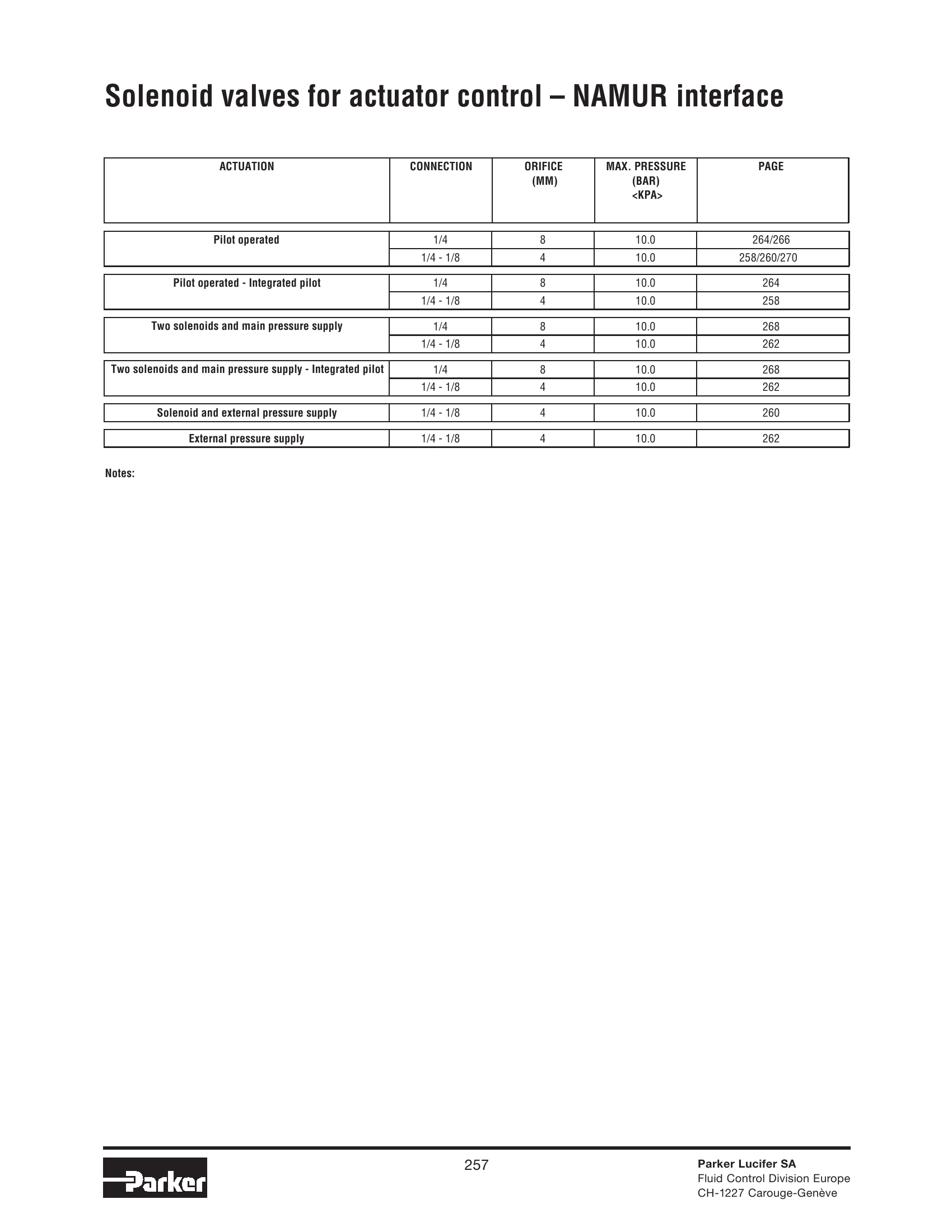 Solenoid valves for actuator control – NAMUR interface

| ACTUATION | CONNECTION | ORIFICE (MM) | MAX. PRESSURE (BAR) <KPA> | PAGE |
|---|---|---|---|---|
| Pilot operated | 1/4 | 8 | 10.0 | 264/266 |
| | 1/4 - 1/8 | 4 | 10.0 | 258/260/270 |
| Pilot operated - Integrated pilot | 1/4 | 8 | 10.0 | 264 |
| | 1/4 - 1/8 | 4 | 10.0 | 258 |
| Two solenoids and main pressure supply | 1/4 | 8 | 10.0 | 268 |
| | 1/4 - 1/8 | 4 | 10.0 | 262 |
| Two solenoids and main pressure supply - Integrated pilot | 1/4 | 8 | 10.0 | 268 |
| | 1/4 - 1/8 | 4 | 10.0 | 262 |
| Solenoid and external pressure supply | 1/4 - 1/8 | 4 | 10.0 | 260 |
| External pressure supply | 1/4 - 1/8 | 4 | 10.0 | 262 |

Notes:

Parker

257

Parker Lucifer SA
Fluid Control Division Europe
CH-1227 Carouge-Genève